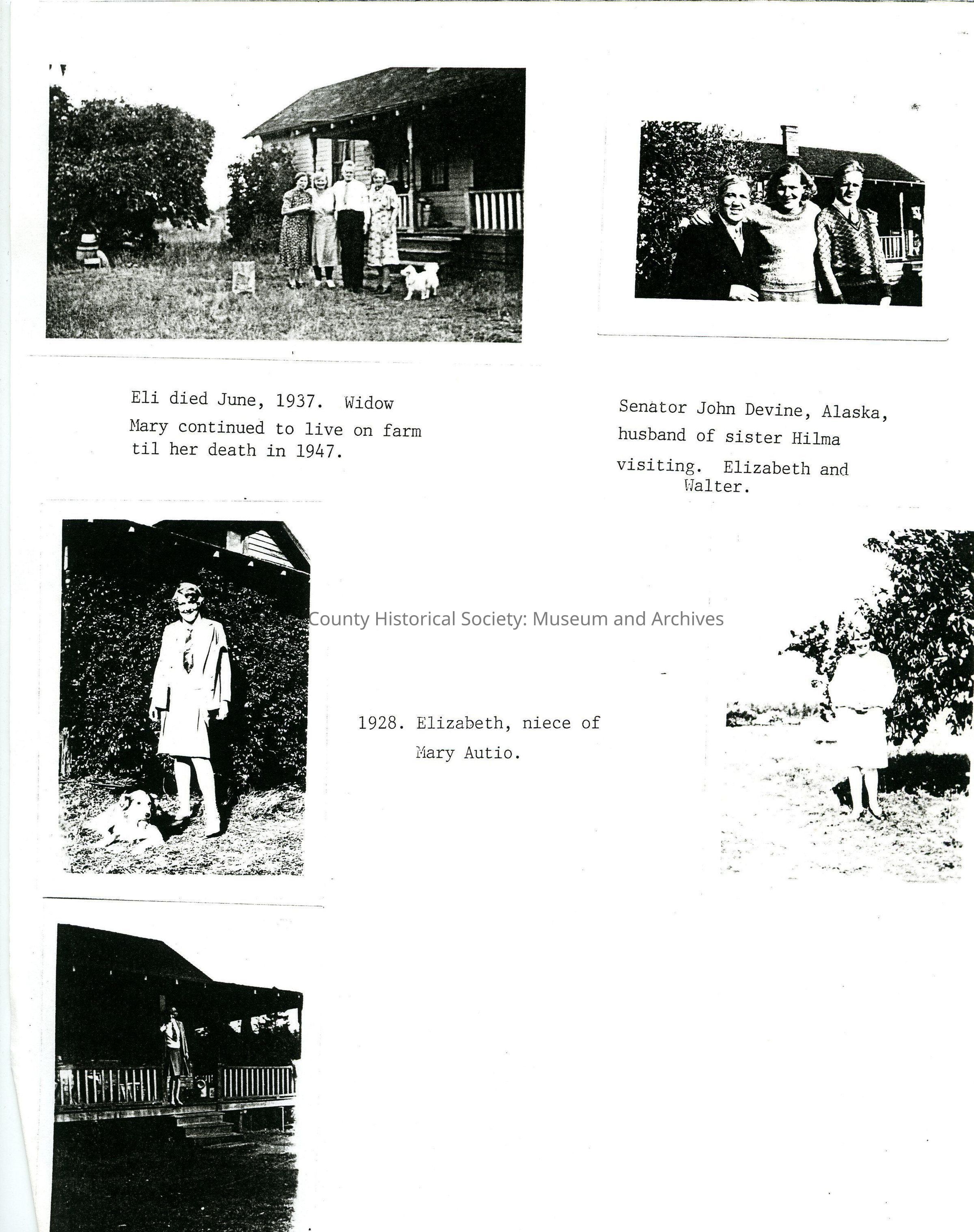 Eli died June, 1937. Widow Mary continued to live on farm til her death in 1947.

Senator John Devine, Alaska, husband of sister Hilma visiting. Elizabeth and Walter.

County Historical Society: Museum and Archives

1928. Elizabeth, niece of Mary Autio.